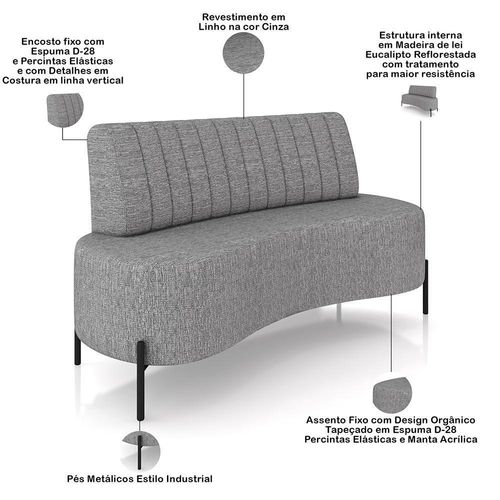 Encosto fixo com Espuma D-28 e Percintas Elásticas e com Detalhes em Costura em linha vertical

Revestimento em Linho na cor Cinza

Estrutura interna em Madeira de lei Eucalipto Reflorestada com tratamento para maior resistência

Assento Fixo com Design Orgânico Tapeçado em Espuma D-28 Percintas Elásticas e Manta Acrílica

Pés Metálicos Estilo Industrial